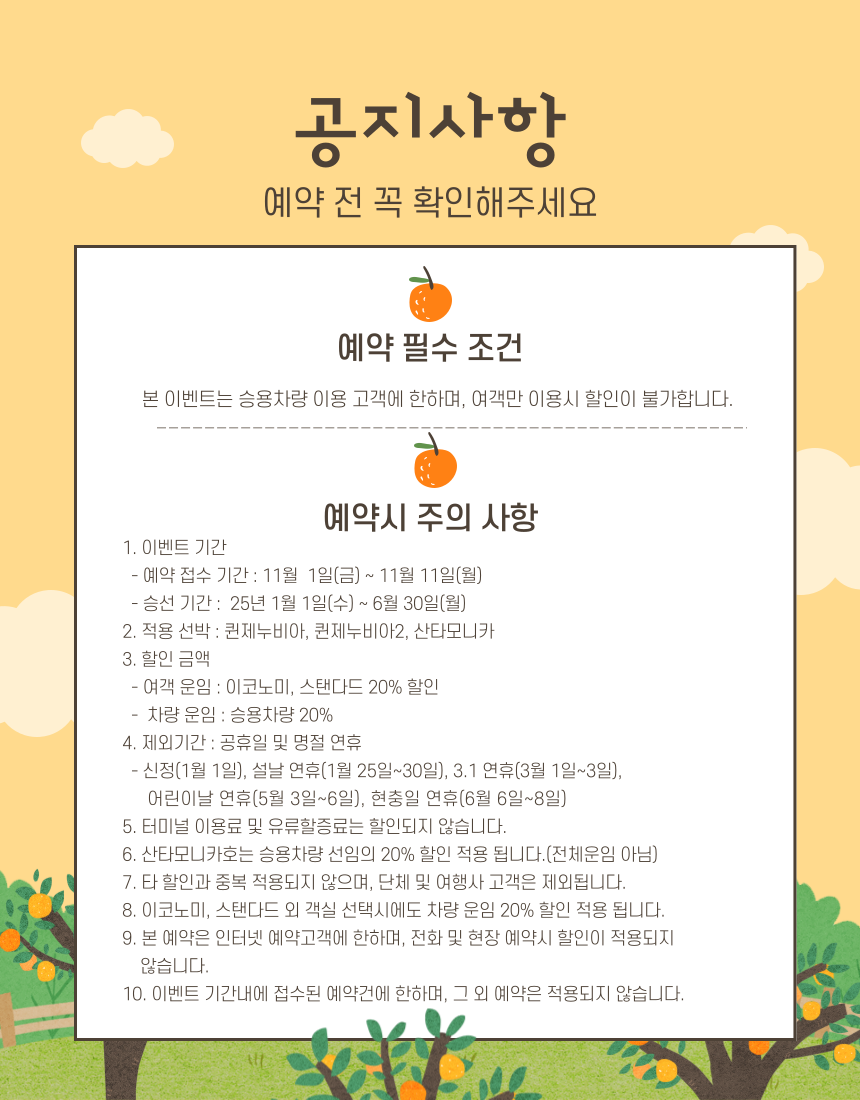 공지사항

예약 전 꼭 확인해주세요

예약 필수 조건

본 이벤트는 승용차량 이용 고객에 한하며, 여객만 이용시 할인이 불가합니다.

예약시 주의 사항

1. 이벤트 기간
- 예약 접수 기간 : 11월 1일(금) ~ 11월 11일(월)
- 승선 기간 : 25년 1월 1일(수) ~ 6월 30일(월)
2. 적용 선박 : 퀸제누비아, 퀸제누비아2, 산타모니카
3. 할인 금액
- 여객 운임 : 이코노미, 스탠다드 20% 할인
- 차량 운임 : 승용차량 20%
4. 제외기간 : 공휴일 및 명절 연휴
- 신정(1월 1일), 설날 연휴(1월 25일~30일), 3.1 연휴(3월 1일~3일), 어린이날 연휴(5월 3일~6일), 현충일 연휴(6월 6일~8일)
5. 터미널 이용료 및 유류할증료는 할인되지 않습니다.
6. 산타모니카호는 승용차량 선임의 20% 할인 적용 됩니다.(전체운임 아님)
7. 타 할인과 중복 적용되지 않으며, 단체 및 여행사 고객은 제외됩니다.
8. 이코노미, 스탠다드 외 객실 선택시에도 차량 운임 20% 할인 적용 됩니다.
9. 본 예약은 인터넷 예약고객에 한하며, 전화 및 현장 예약시 할인이 적용되지 않습니다.
10. 이벤트 기간내에 접수된 예약건에 한하며, 그 외 예약은 적용되지 않습니다.